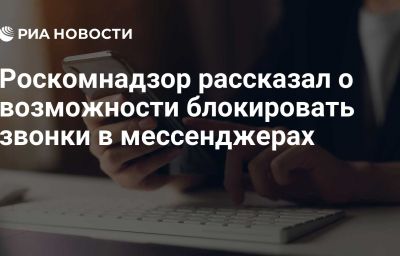 РИА НОВОСТИ

Роскомнадзор рассказал о возможности блокировать звонки в мессенджерах